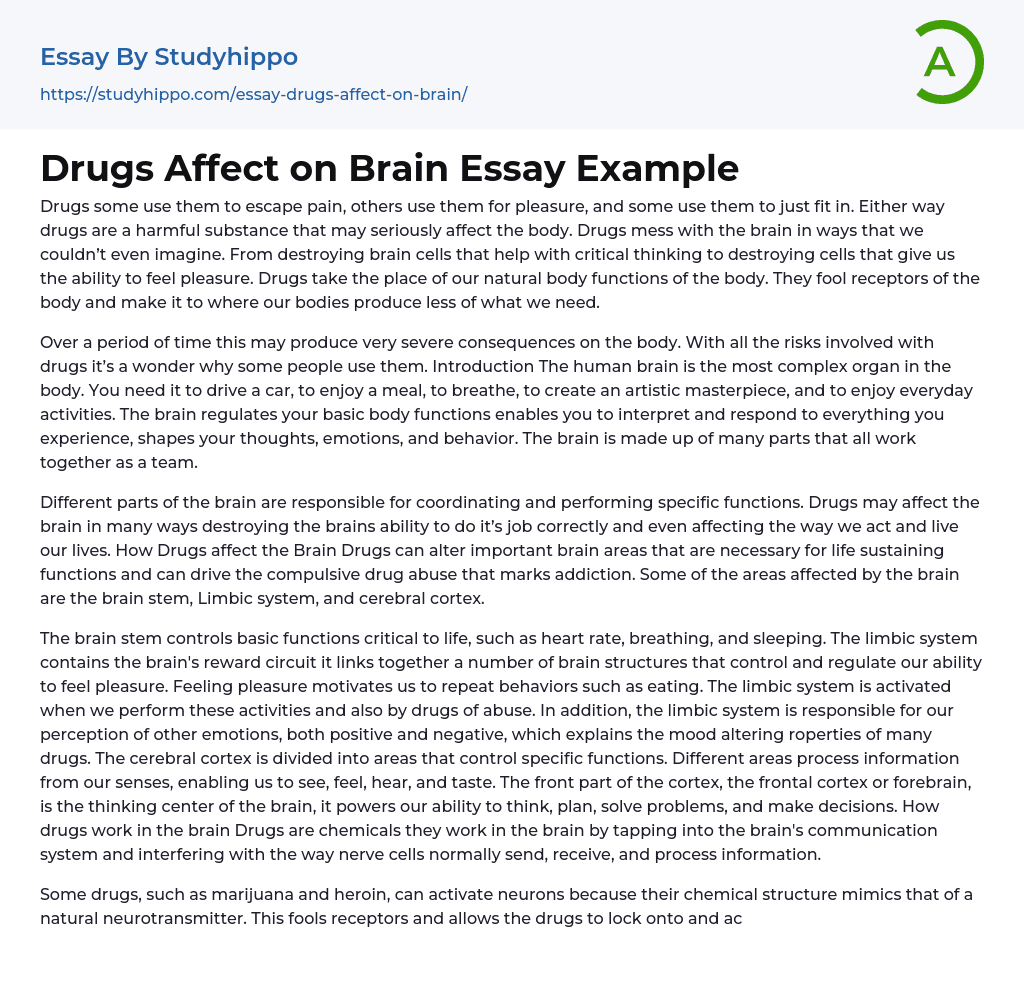 Essay By Studyhippo
https://studyhippo.com/essay-drugs-affect-on-brain/

A

Drugs Affect on Brain Essay Example

Drugs some use them to escape pain, others use them for pleasure, and some use them to just fit in. Either way drugs are a harmful substance that may seriously affect the body. Drugs mess with the brain in ways that we couldn't even imagine. From destroying brain cells that help with critical thinking to destroying cells that give us the ability to feel pleasure. Drugs take the place of our natural body functions of the body. They fool receptors of the body and make it to where our bodies produce less of what we need.

Over a period of time this may produce very severe consequences on the body. With all the risks involved with drugs it's a wonder why some people use them. Introduction The human brain is the most complex organ in the body. You need it to drive a car, to enjoy a meal, to breathe, to create an artistic masterpiece, and to enjoy everyday activities. The brain regulates your basic body functions enables you to interpret and respond to everything you experience, shapes your thoughts, emotions, and behavior. The brain is made up of many parts that all work together as a team.

Different parts of the brain are responsible for coordinating and performing specific functions. Drugs may affect the brain in many ways destroying the brains ability to do it's job correctly and even affecting the way we act and live our lives. How Drugs affect the Brain Drugs can alter important brain areas that are necessary for life sustaining functions and can drive the compulsive drug abuse that marks addiction. Some of the areas affected by the brain are the brain stem, Limbic system, and cerebral cortex.

The brain stem controls basic functions critical to life, such as heart rate, breathing, and sleeping. The limbic system contains the brain's reward circuit it links together a number of brain structures that control and regulate our ability to feel pleasure. Feeling pleasure motivates us to repeat behaviors such as eating. The limbic system is activated when we perform these activities and also by drugs of abuse. In addition, the limbic system is responsible for our perception of other emotions, both positive and negative, which explains the mood altering roperties of many drugs. The cerebral cortex is divided into areas that control specific functions. Different areas process information from our senses, enabling us to see, feel, hear, and taste. The front part of the cortex, the frontal cortex or forebrain, is the thinking center of the brain, it powers our ability to think, plan, solve problems, and make decisions. How drugs work in the brain Drugs are chemicals they work in the brain by tapping into the brain's communication system and interfering with the way nerve cells normally send, receive, and process information.

Some drugs, such as marijuana and heroin, can activate neurons because their chemical structure mimics that of a natural neurotransmitter. This fools receptors and allows the drugs to lock onto and ac